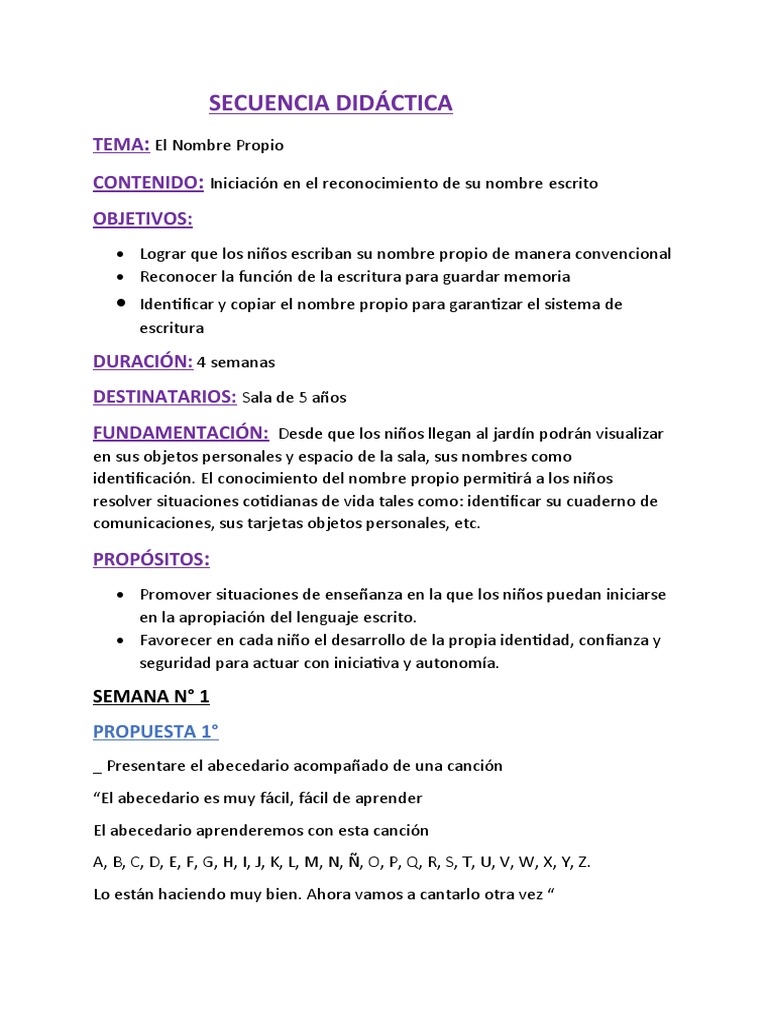 SECUENCIA DIDÁCTICA

TEMA: El Nombre Propio

CONTENIDO: Iniciación en el reconocimiento de su nombre escrito

OBJETIVOS:

- Lograr que los niños escriban su nombre propio de manera convencional
- Reconocer la función de la escritura para guardar memoria
- Identificar y copiar el nombre propio para garantizar el sistema de escritura

DURACIÓN: 4 semanas

DESTINATARIOS: Sala de 5 años

FUNDAMENTACIÓN: Desde que los niños llegan al jardín podrán visualizar en sus objetos personales y espacio de la sala, sus nombres como identificación. El conocimiento del nombre propio permitirá a los niños resolver situaciones cotidianas de vida tales como: identificar su cuaderno de comunicaciones, sus tarjetas objetos personales, etc.

PROPÓSITOS:

- Promover situaciones de enseñanza en la que los niños puedan iniciarse en la apropiación del lenguaje escrito.
- Favorecer en cada niño el desarrollo de la propia identidad, confianza y seguridad para actuar con iniciativa y autonomía.

SEMANA N° 1

PROPUESTA 1°

_ Presentare el abecedario acompañado de una canción

“El abecedario es muy fácil, fácil de aprender

El abecedario aprenderemos con esta canción

A, B, C, D, E, F, G, H, I, J, K, L, M, N, Ñ, O, P, Q, R, S, T, U, V, W, X, Y, Z.

Lo están haciendo muy bien. Ahora vamos a cantarlo otra vez “